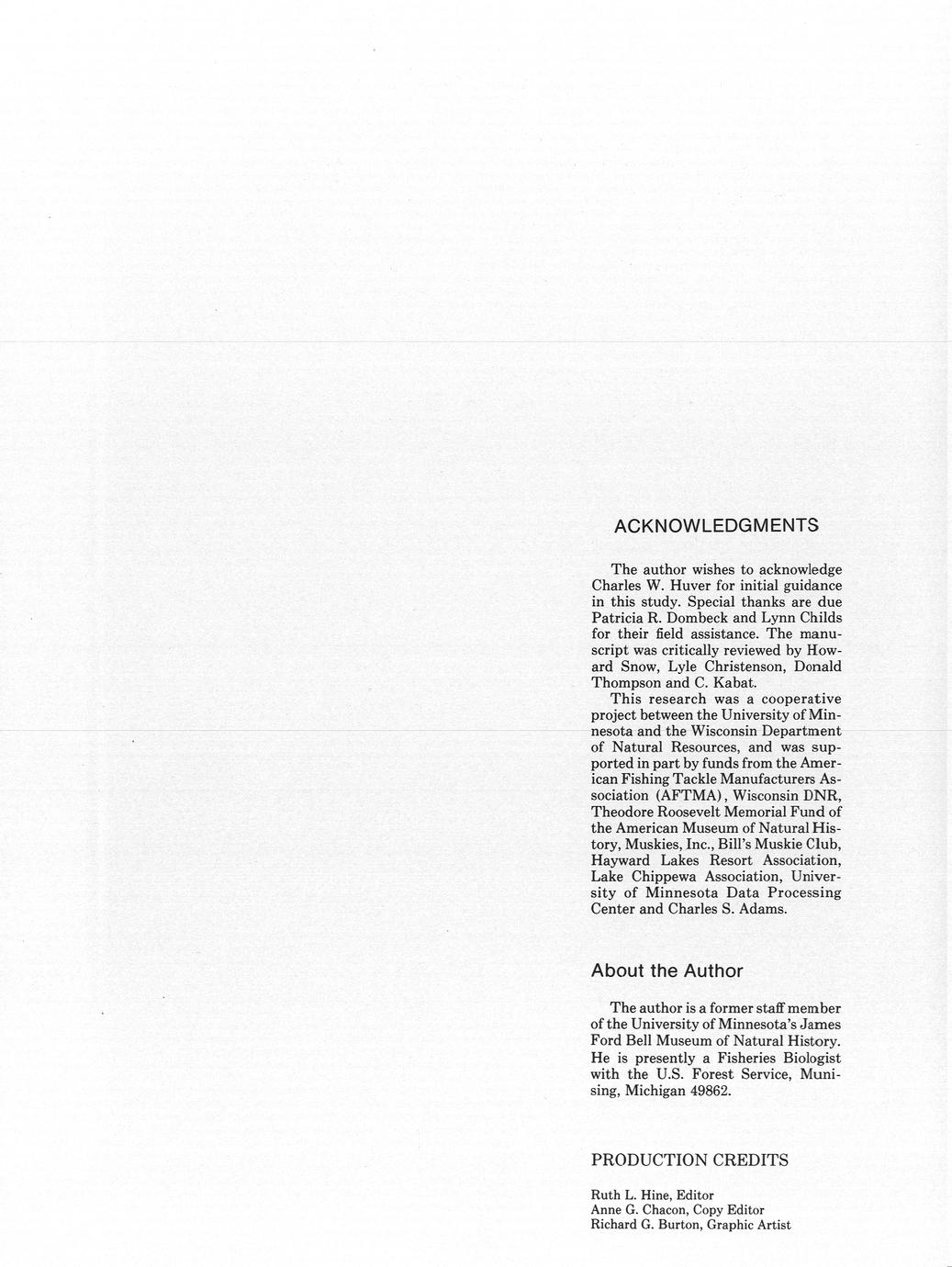 ACKNOWLEDGMENTS

The author wishes to acknowledge Charles W. Huver for initial guidance in this study. Special thanks are due Patricia R. Dombeck and Lynn Childs for their field assistance. The manuscript was critically reviewed by Howard Snow, Lyle Christenson, Donald Thompson and C. Kabat.

This research was a cooperative project between the University of Minnesota and the Wisconsin Department of Natural Resources, and was supported in part by funds from the American Fishing Tackle Manufacturers Association (AFTMA), Wisconsin DNR, Theodore Roosevelt Memorial Fund of the American Museum of Natural History, Muskies, Inc., Bill's Muskie Club, Hayward Lakes Resort Association, Lake Chippewa Association, University of Minnesota Data Processing Center and Charles S. Adams.

About the Author

The author is a former staff member of the University of Minnesota's James Ford Bell Museum of Natural History. He is presently a Fisheries Biologist with the U.S. Forest Service, Munising, Michigan 49862.

PRODUCTION CREDITS

Ruth L. Hine, Editor
Anne G. Chacon, Copy Editor
Richard G. Burton, Graphic Artist